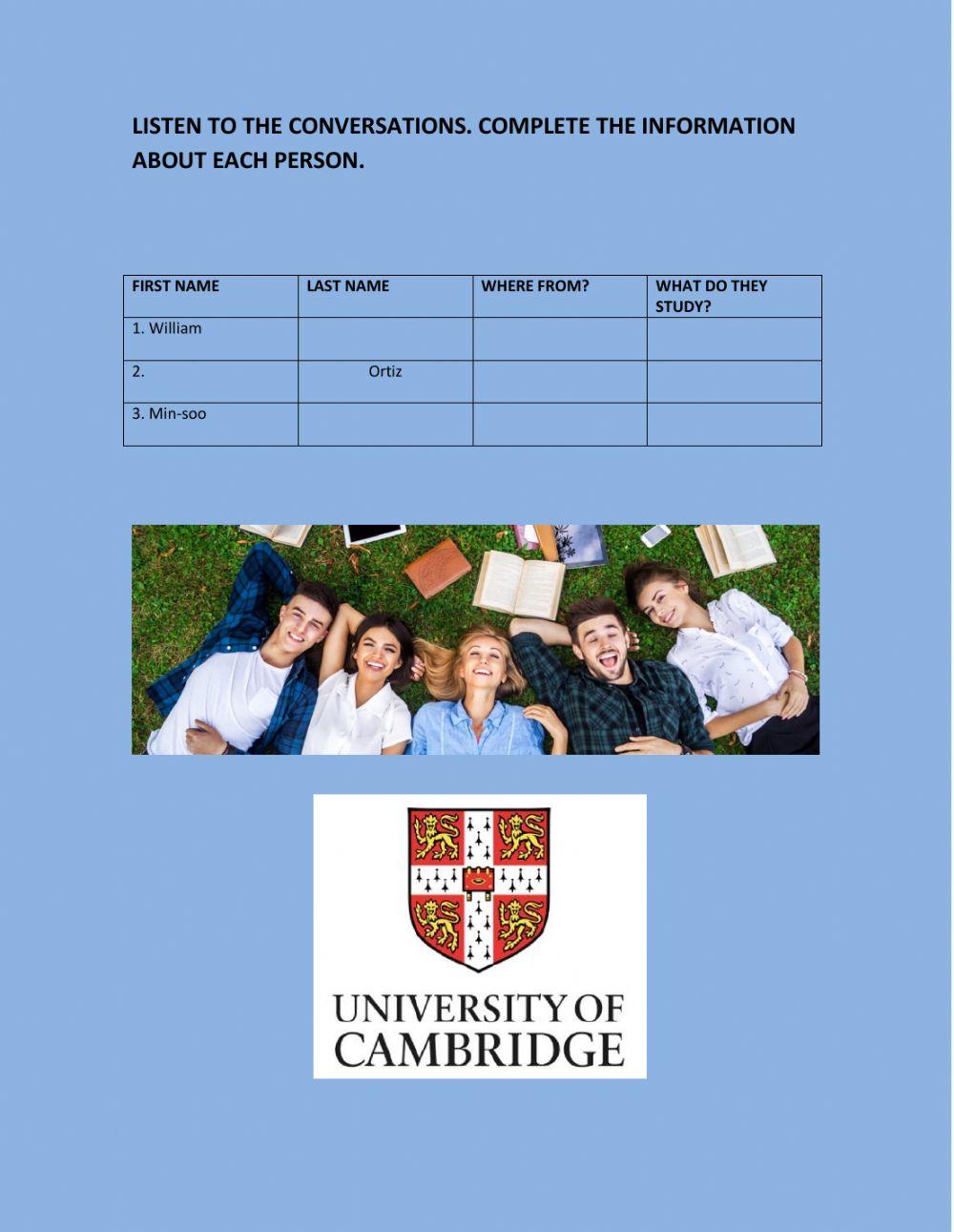 LISTEN TO THE CONVERSATIONS. COMPLETE THE INFORMATION ABOUT EACH PERSON.

| FIRST NAME | LAST NAME | WHERE FROM? | WHAT DO THEY STUDY? |
|---|---|---|---|
| 1. William | | | |
| 2. | Ortiz | | |
| 3. Min-soo | | | |

UNIVERSITY OF
CAMBRIDGE